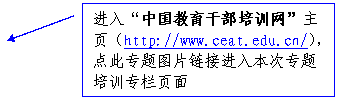 进入“中国教育干部培训网”主页（http://www.ceat.edu.cn/），点此专题图片链接进入本次专题培训专栏页面